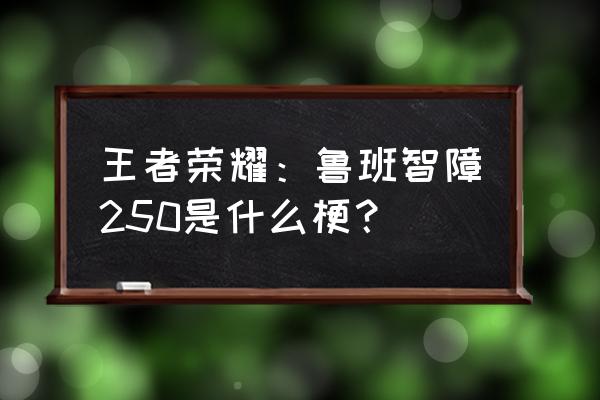 王者荣耀：鲁班智障250是什么梗？